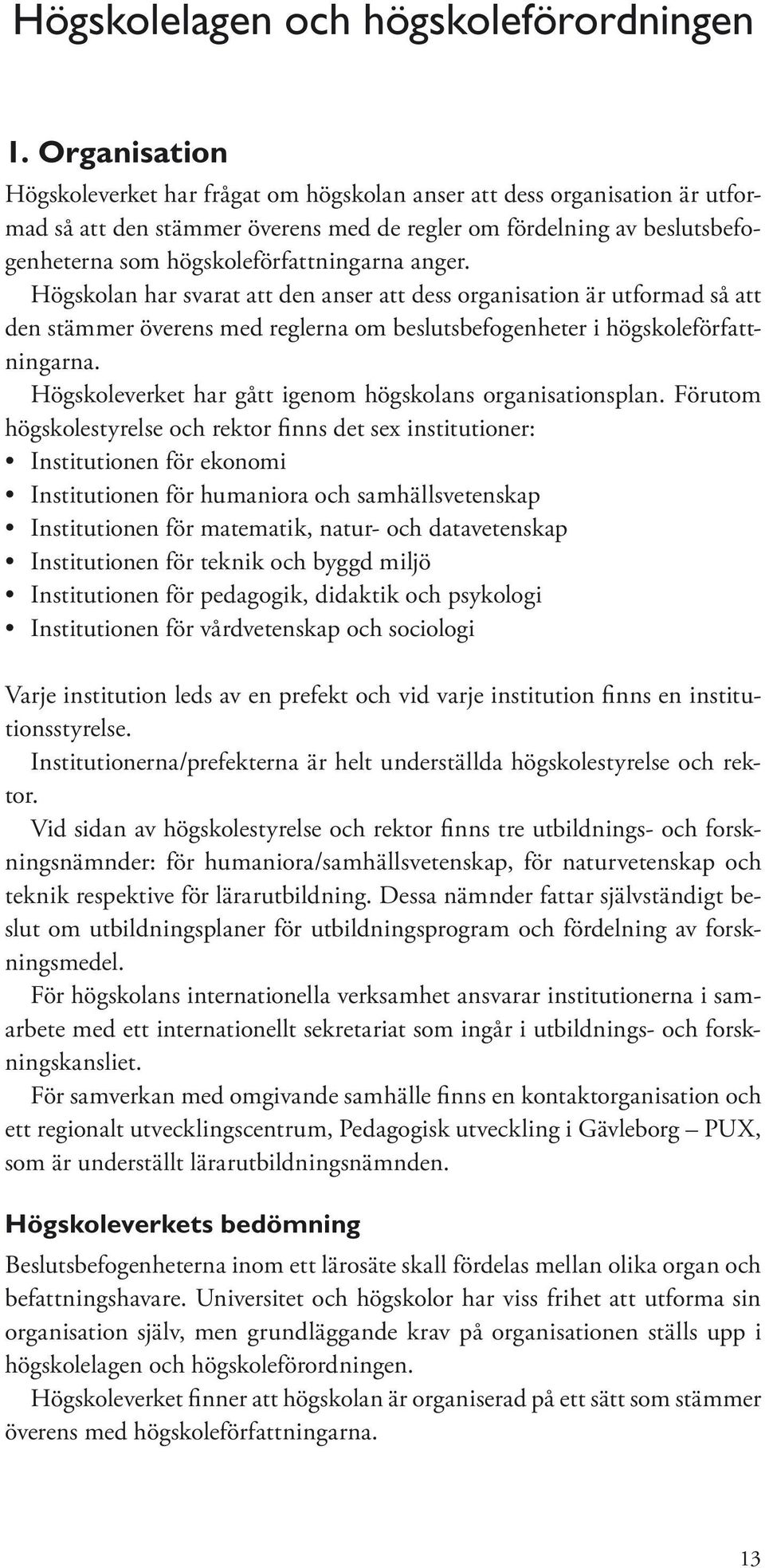 Högskolelagen och högskoleförordningen

1. Organisation

Högskoleverket har frågat om högskolan anser att dess organisation är utformad så att den stämmer överens med de regler om fördelning av beslutsbefogenheterna som högskoleförfattningarna anger.

Högskolan har svarat att den anser att dess organisation är utformad så att den stämmer överens med reglerna om beslutsbefogenheter i högskoleförfattningarna.

Högskoleverket har gått igenom högskolans organisationsplan. Förutom högskolestyrelse och rektor finns det sex institutioner:

• Institutionen för ekonomi
• Institutionen för humaniora och samhällsvetenskap
• Institutionen för matematik, natur- och datavetenskap
• Institutionen för teknik och byggd miljö
• Institutionen för pedagogik, didaktik och psykologi
• Institutionen för vårdvetenskap och sociologi

Varje institution leds av en prefekt och vid varje institution finns en institutionsstyrelse.

Institutionerna/prefekterna är helt underställda högskolestyrelse och rektor.

Vid sidan av högskolestyrelse och rektor finns tre utbildnings- och forskningsnämnder: för humaniora/samhällsvetenskap, för naturvetenskap och teknik respektive för lärarutbildning. Dessa nämnder fattar självständigt beslut om utbildningsplaner för utbildningsprogram och fördelning av forskningsmedel.

För högskolans internationella verksamhet ansvarar institutionerna i samarbete med ett internationellt sekretariat som ingår i utbildnings- och forskningskansliet.

För samverkan med omgivande samhälle finns en kontaktorganisation och ett regionalt utvecklingscentrum, Pedagogisk utveckling i Gävleborg – PUX, som är underställt lärarutbildningsnämnden.

Högskoleverkets bedömning

Beslutsbefogenheterna inom ett lärosäte skall fördelas mellan olika organ och befattningshavare. Universitet och högskolor har viss frihet att utforma sin organisation själv, men grundläggande krav på organisationen ställs upp i högskolelagen och högskoleförordningen.

Högskoleverket finner att högskolan är organiserad på ett sätt som stämmer överens med högskoleförfattningarna.

13